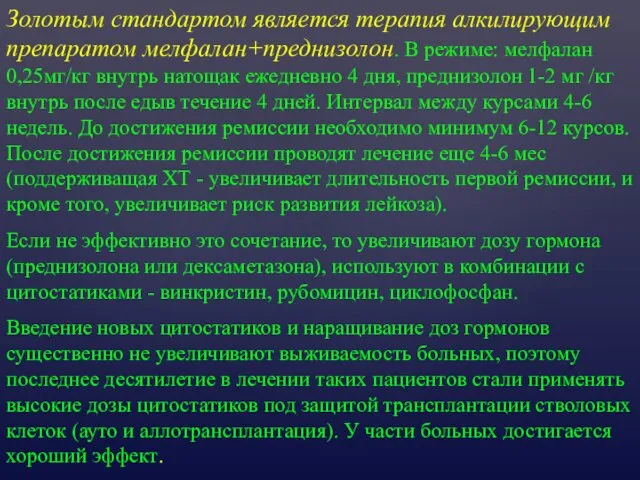 Золотым стандартом является терапия алкилирующим препаратом мелфалан+преднизолон. В режиме: мелфалан 0,25мг/кг внутрь натощак ежедневно 4 дня, преднизолон 1-2 мг /кг внутрь после едыв течение 4 дней. Интервал между курсами 4-6 недель. До достижения ремиссии необходимо минимум 6-12 курсов. После достижения ремиссии проводят лечение еще 4-6 мес (поддерживащая ХТ - увеличивает длительность первой ремиссии, и кроме того, увеличивает риск развития лейкоза).

Если не эффективно это сочетание, то увеличивают дозу гормона (преднизолона или дексаметазона), используют в комбинации с цитостатиками - винкристин, рубомицин, циклофосфан.

Введение новых цитостатиков и наращивание доз гормонов существенно не увеличивают выживаемость больных, поэтому последнее десятилетие в лечении таких пациентов стали применять высокие дозы цитостатиков под защитой трансплантации стволовых клеток (ауто и аллотрансплантация). У части больных достигается хороший эффект.